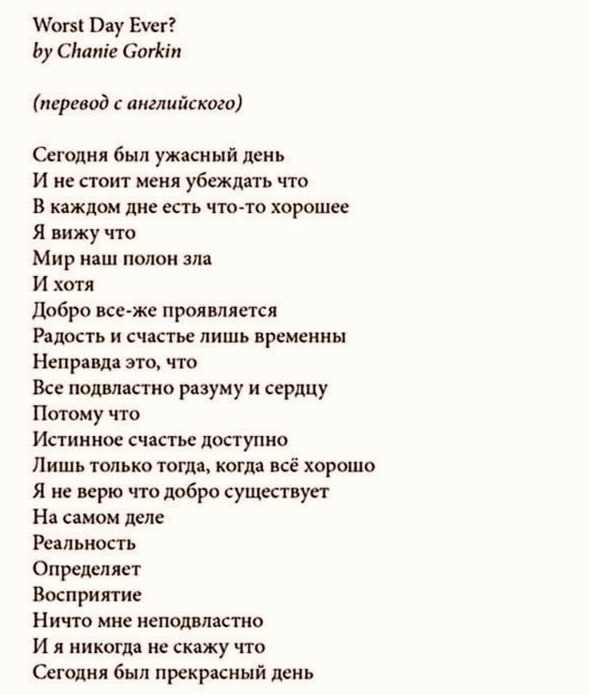 Worst Day Ever?
by Chanie Gorkin

(перевод с английского)

Сегодня был ужасный день
И не стоит меня убеждать что
В каждом дне есть что-то хорошее
Я вижу что
Мир наш полон зла
И хотя
Добро все-же проявляется
Радость и счастье лишь временны
Неправда это, что
Все подвластно разуму и сердцу
Потому что
Истинное счастье доступно
Лишь только тогда, когда всё хорошо
Я не верю что добро существует
На самом деле
Реальность
Определяет
Восприятие
Ничто мне неподвластно
И я никогда не скажу что
Сегодня был прекрасный день